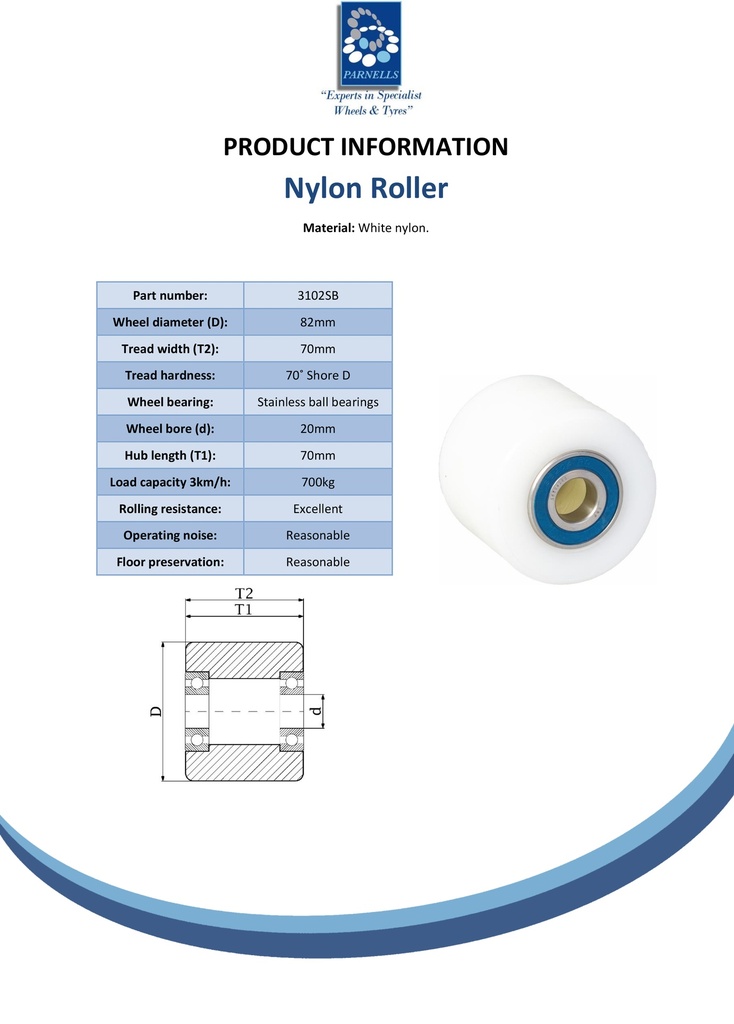 PARNELLS
"Experts in Specialist Wheels & Tyres"

PRODUCT INFORMATION

Nylon Roller

Material: White nylon.

| Part number: | 3102SB |
|---|---|
| Wheel diameter (D): | 82mm |
| Tread width (T2): | 70mm |
| Tread hardness: | 70˚ Shore D |
| Wheel bearing: | Stainless ball bearings |
| Wheel bore (d): | 20mm |
| Hub length (T1): | 70mm |
| Load capacity 3km/h: | 700kg |
| Rolling resistance: | Excellent |
| Operating noise: | Reasonable |
| Floor preservation: | Reasonable |

T2
T1
D
d